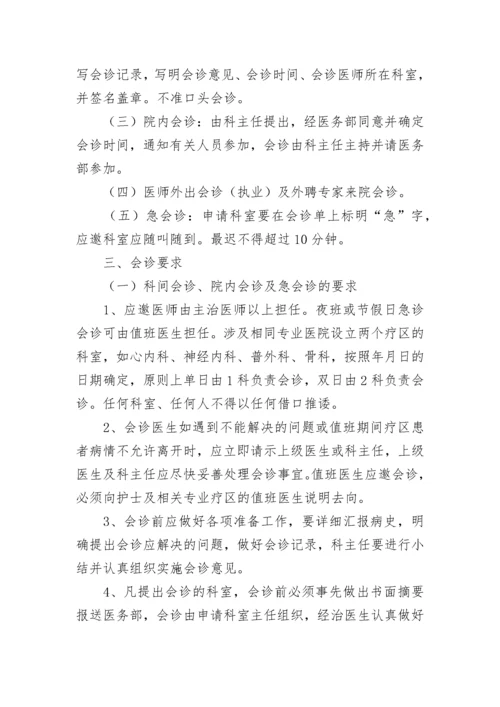 写会诊记录，写明会诊意见、会诊时间、会诊医师所在科室，并签名盖章。不准口头会诊。

（三）院内会诊：由科主任提出，经医务部同意并确定会诊时间，通知有关人员参加，会诊由科主任主持并请医务部参加。

（四）医师外出会诊（执业）及外聘专家来院会诊。

（五）急会诊：申请科室要在会诊单上标明“急”字，应邀科室应随叫随到。最迟不得超过10分钟。

三、会诊要求

（一）科间会诊、院内会诊及急会诊的要求

1、应邀医师由主治医师以上担任。夜班或节假日急诊会诊可由值班医生担任。涉及相同专业医院设立两个疗区的科室，如心内科、神经内科、普外科、骨科，按照年月日的日期确定，原则上单日由1科负责会诊，双日由2科负责会诊。任何科室、任何人不得以任何借口推诿。

2、会诊医生如遇到不能解决的问题或值班期间疗区患者病情不允许离开时，应立即请示上级医生或科主任，上级医生及科主任应尽快妥善处理会诊事宜。值班医生应邀会诊，必须向护士及相关专业疗区的值班医生说明去向。

3、会诊前应做好各项准备工作，要详细汇报病史，明确提出会诊应解决的问题，做好会诊记录，科主任要进行小结并认真组织实施会诊意见。

4、凡提出会诊的科室，会诊前必须事先做出书面摘要报送医务部，会诊由申请科室主任组织，经治医生认真做好